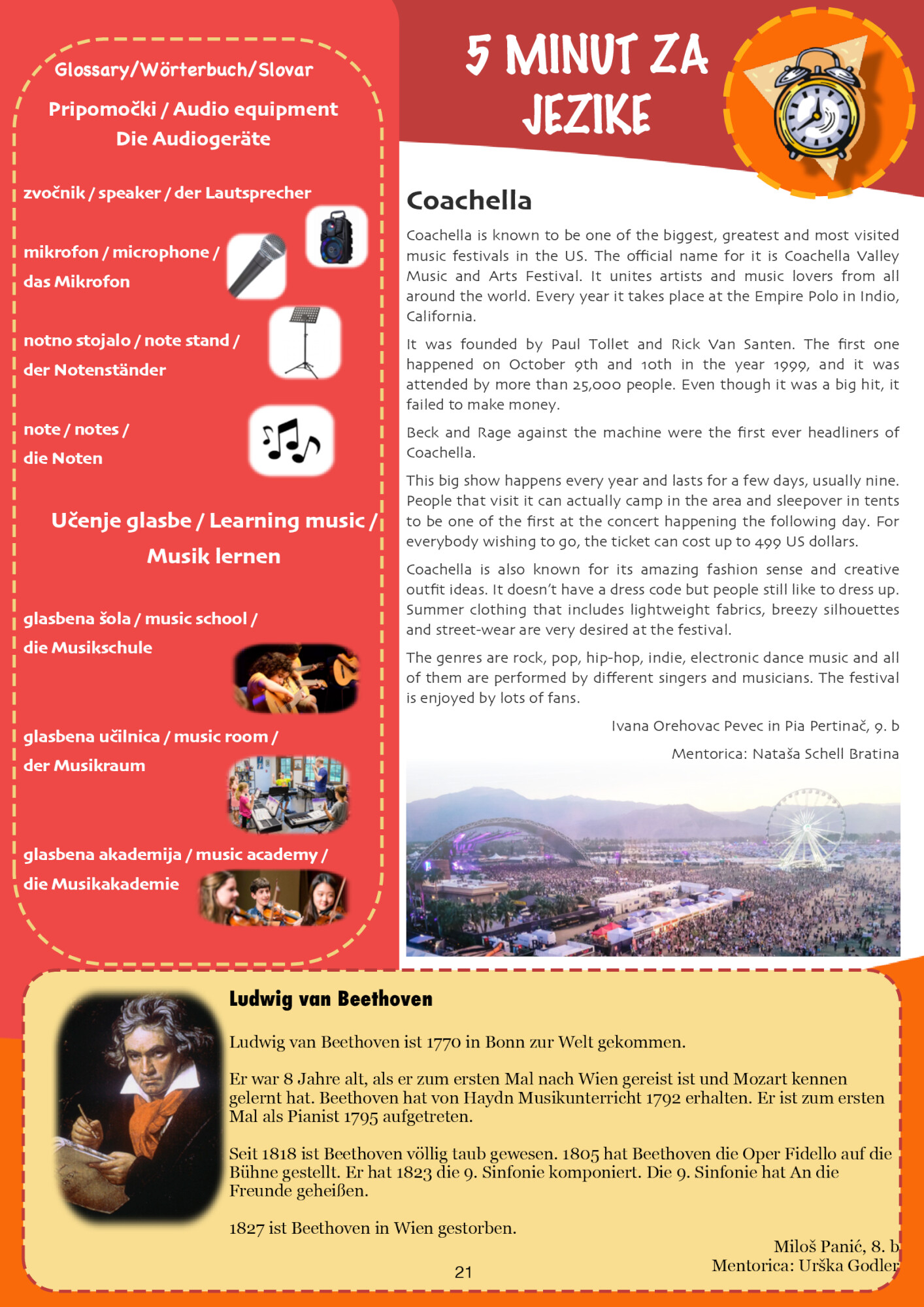 Glossary/Wörterbuch/Slovar

Pripomočki / Audio equipment
Die Audiogeräte

zvočnik / speaker / der Lautsprecher

mikrofon / microphone / das Mikrofon

notno stojalo / note stand / der Notenständer

note / notes / die Noten

Učenje glasbe / Learning music / Musik lernen

glasbena šola / music school / die Musikschule

glasbena učilnica / music room / der Musikraum

glasbena akademija / music academy / die Musikakademie

5 MINUT ZA JEZIKE

Coachella

Coachella is known to be one of the biggest, greatest and most visited music festivals in the US. The official name for it is Coachella Valley Music and Arts Festival. It unites artists and music lovers from all around the world. Every year it takes place at the Empire Polo in Indio, California.

It was founded by Paul Tollet and Rick Van Santen. The first one happened on October 9th and 10th in the year 1999, and it was attended by more than 25,000 people. Even though it was a big hit, it failed to make money.

Beck and Rage against the machine were the first ever headliners of Coachella.

This big show happens every year and lasts for a few days, usually nine. People that visit it can actually camp in the area and sleepover in tents to be one of the first at the concert happening the following day. For everybody wishing to go, the ticket can cost up to 499 US dollars.

Coachella is also known for its amazing fashion sense and creative outfit ideas. It doesn't have a dress code but people still like to dress up. Summer clothing that includes lightweight fabrics, breezy silhouettes and street-wear are very desired at the festival.

The genres are rock, pop, hip-hop, indie, electronic dance music and all of them are performed by different singers and musicians. The festival is enjoyed by lots of fans.

Ivana Orehovac Pevec in Pia Pertinač, 9. b

Mentorica: Nataša Schell Bratina

Ludwig van Beethoven

Ludwig van Beethoven ist 1770 in Bonn zur Welt gekommen.

Er war 8 Jahre alt, als er zum ersten Mal nach Wien gereist ist und Mozart kennen gelernt hat. Beethoven hat von Haydn Musikunterricht 1792 erhalten. Er ist zum ersten Mal als Pianist 1795 aufgetreten.

Seit 1818 ist Beethoven völlig taub gewesen. 1805 hat Beethoven die Oper Fidello auf die Bühne gestellt. Er hat 1823 die 9. Sinfonie komponiert. Die 9. Sinfonie hat An die Freunde geheißen.

1827 ist Beethoven in Wien gestorben.

Miloš Panić, 8. b
Mentorica: Urška Godler

21